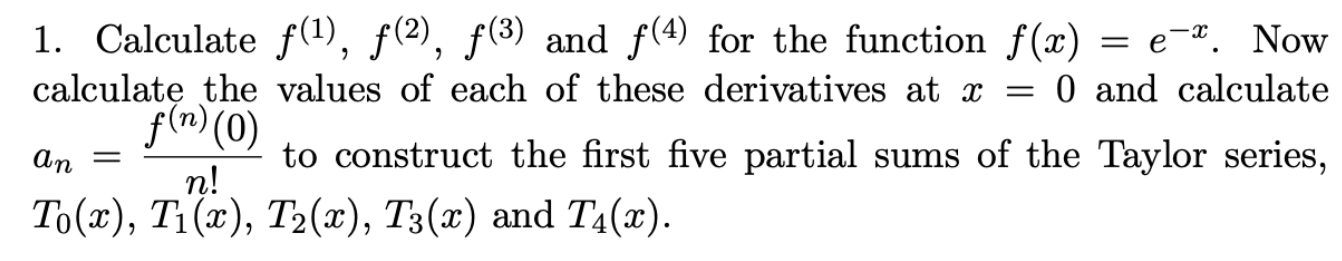 1. Calculate $f^{(1)}$, $f^{(2)}$, $f^{(3)}$ and $f^{(4)}$ for the function $f(x) = e^{-x}$. Now calculate the values of each of these derivatives at $x = 0$ and calculate $a_n = \frac{f^{(n)}(0)}{n!}$ to construct the first five partial sums of the Taylor series, $T_0(x)$, $T_1(x)$, $T_2(x)$, $T_3(x)$ and $T_4(x)$.